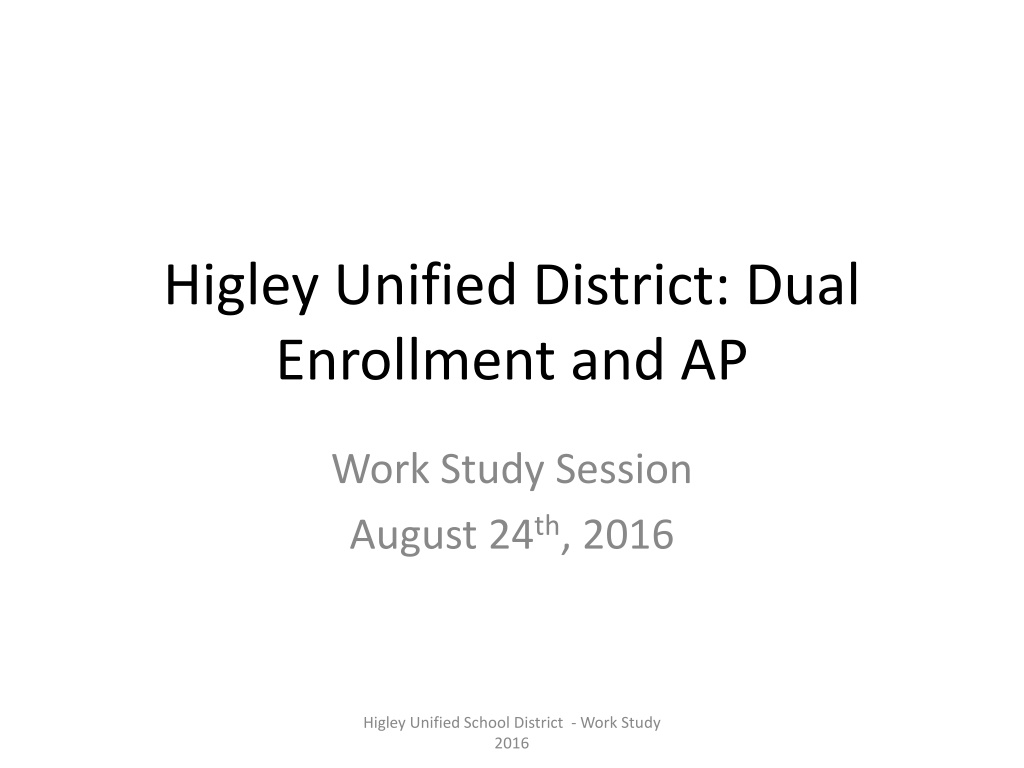 Higley Unified District: Dual Enrollment and AP

Work Study Session
August 24th, 2016

Higley Unified School District - Work Study 2016